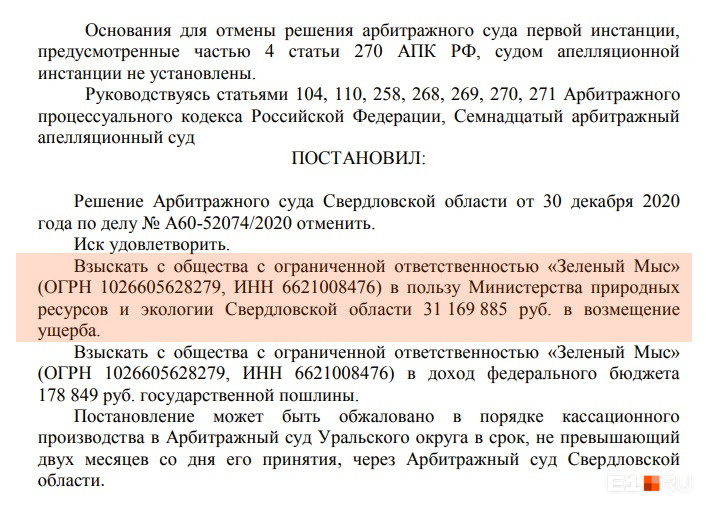 Основания для отмены решения арбитражного суда первой инстанции, предусмотренные частью 4 статьи 270 АПК РФ, судом апелляционной инстанции не установлены.

Руководствуясь статьями 104, 110, 258, 268, 269, 270, 271 Арбитражного процессуального кодекса Российской Федерации, Семнадцатый арбитражный апелляционный суд

ПОСТАНОВИЛ:

Решение Арбитражного суда Свердловской области от 30 декабря 2020 года по делу № А60-52074/2020 отменить.

Иск удовлетворить.

Взыскать с общества с ограниченной ответственностью «Зеленый Мыс» (ОГРН 1026605628279, ИНН 6621008476) в пользу Министерства природных ресурсов и экологии Свердловской области 31 169 885 руб. в возмещение ущерба.

Взыскать с общества с ограниченной ответственностью «Зеленый Мыс» (ОГРН 1026605628279, ИНН 6621008476) в доход федерального бюджета 178 849 руб. государственной пошлины.

Постановление может быть обжаловано в порядке кассационного производства в Арбитражный суд Уральского округа в срок, не превышающий двух месяцев со дня его принятия, через Арбитражный суд Свердловской области.

E1.RU